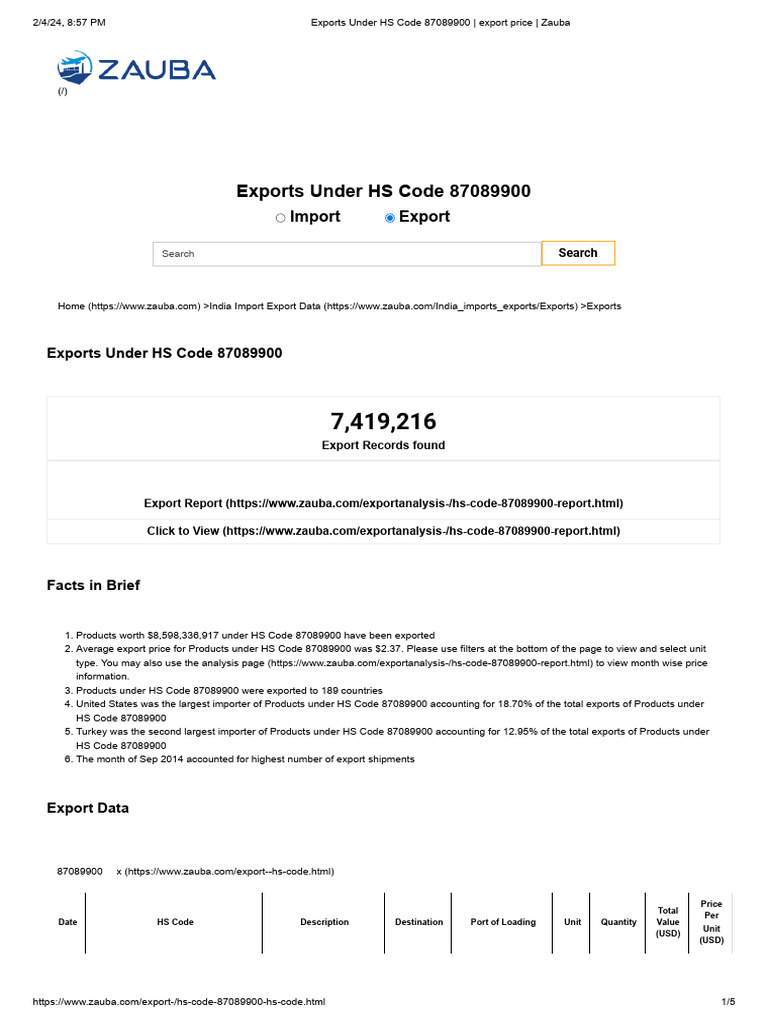 2/4/24, 8:57 PM Exports Under HS Code 87089900 | export price | Zauba

ZAUBA
(/)

Exports Under HS Code 87089900

Import Export

Search Search

Home (https://www.zauba.com) >India Import Export Data (https://www.zauba.com/India_imports_exports/Exports) >Exports

Exports Under HS Code 87089900

7,419,216
Export Records found

Export Report (https://www.zauba.com/exportanalysis-/hs-code-87089900-report.html)

Click to View (https://www.zauba.com/exportanalysis-/hs-code-87089900-report.html)

Facts in Brief

1. Products worth $8,598,336,917 under HS Code 87089900 have been exported
2. Average export price for Products under HS Code 87089900 was $2.37. Please use filters at the bottom of the page to view and select unit type. You may also use the analysis page (https://www.zauba.com/exportanalysis-/hs-code-87089900-report.html) to view month wise price information.
3. Products under HS Code 87089900 were exported to 189 countries
4. United States was the largest importer of Products under HS Code 87089900 accounting for 18.70% of the total exports of Products under HS Code 87089900
5. Turkey was the second largest importer of Products under HS Code 87089900 accounting for 12.95% of the total exports of Products under HS Code 87089900
6. The month of Sep 2014 accounted for highest number of export shipments

Export Data

87089900 x (https://www.zauba.com/export--hs-code.html)

| Date | HS Code | Description | Destination | Port of Loading | Unit | Quantity | Total Value (USD) | Price Per Unit (USD) |
|---|---|---|---|---|---|---|---|---|

https://www.zauba.com/export-/hs-code-87089900-hs-code.html 1/5